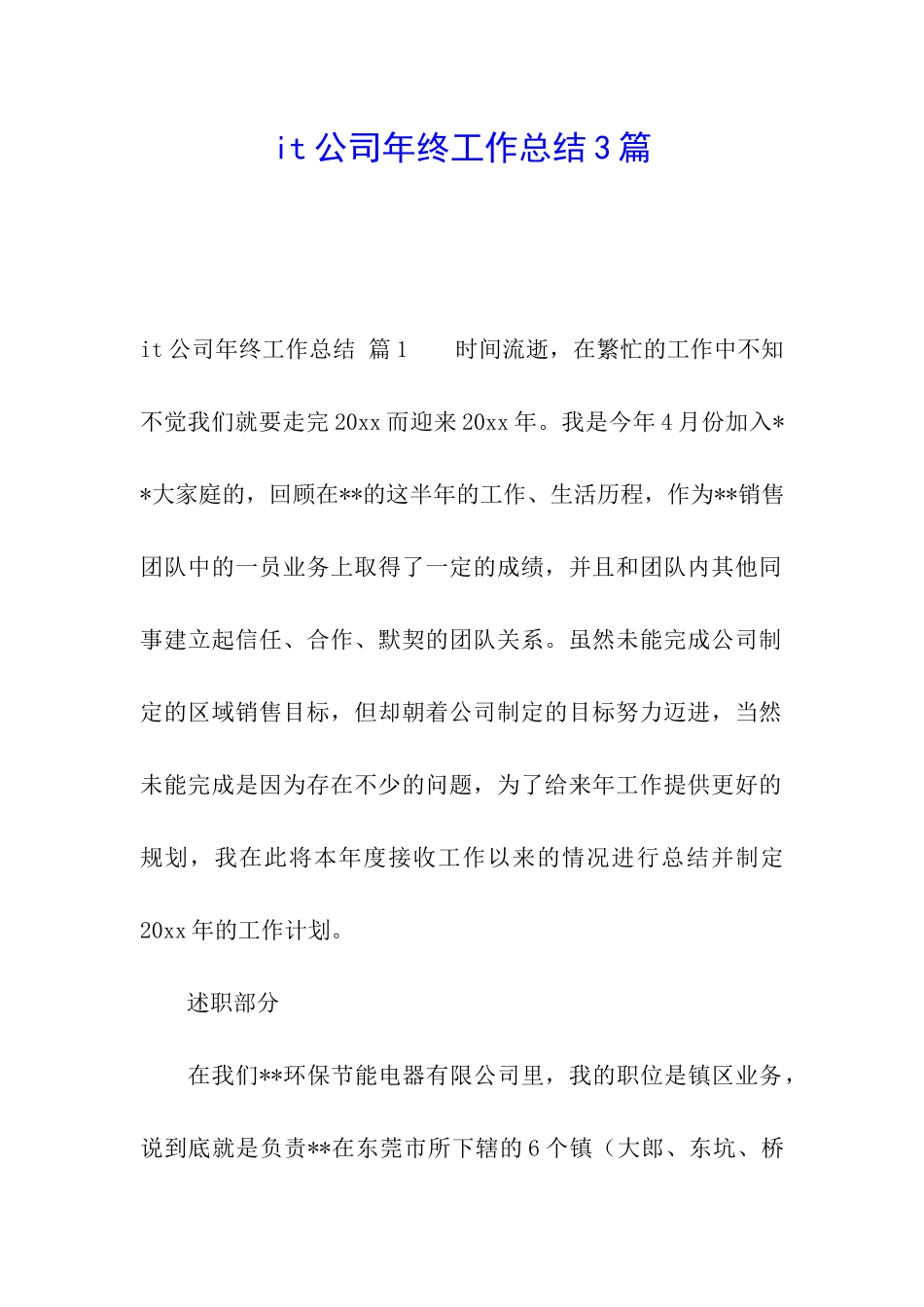 it 公司年终工作总结 3 篇

it 公司年终工作总结 篇 1　　时间流逝，在繁忙的工作中不知不觉我们就要走完 20xx 而迎来 20xx 年。我是今年 4 月份加入**大家庭的，回顾在**的这半年的工作、生活历程，作为**销售团队中的一员业务上取得了一定的成绩，并且和团队内其他同事建立起信任、合作、默契的团队关系。虽然未能完成公司制定的区域销售目标，但却朝着公司制定的目标努力迈进，当然未能完成是因为存在不少的问题，为了给来年工作提供更好的规划，我在此将本年度接收工作以来的情况进行总结并制定 20xx 年的工作计划。

述职部分

在我们**环保节能电器有限公司里，我的职位是镇区业务，说到底就是负责**在东莞市所下辖的 6 个镇（大郎、东坑、桥